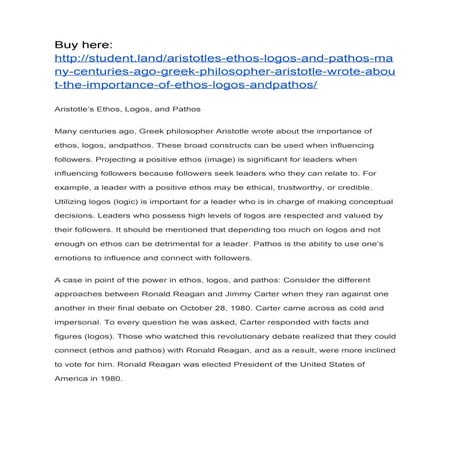 Buy here:
http://student.land/aristotles-ethos-logos-and-pathos-many-centuries-ago-greek-philosopher-aristotle-wrote-about-the-importance-of-ethos-logos-andpathos/

Aristotle's Ethos, Logos, and Pathos

Many centuries ago, Greek philosopher Aristotle wrote about the importance of ethos, logos, andpathos. These broad constructs can be used when influencing followers. Projecting a positive ethos (image) is significant for leaders when influencing followers because followers seek leaders who they can relate to. For example, a leader with a positive ethos may be ethical, trustworthy, or credible. Utilizing logos (logic) is important for a leader who is in charge of making conceptual decisions. Leaders who possess high levels of logos are respected and valued by their followers. It should be mentioned that depending too much on logos and not enough on ethos can be detrimental for a leader. Pathos is the ability to use one's emotions to influence and connect with followers.

A case in point of the power in ethos, logos, and pathos: Consider the different approaches between Ronald Reagan and Jimmy Carter when they ran against one another in their final debate on October 28, 1980. Carter came across as cold and impersonal. To every question he was asked, Carter responded with facts and figures (logos). Those who watched this revolutionary debate realized that they could connect (ethos and pathos) with Ronald Reagan, and as a result, were more inclined to vote for him. Ronald Reagan was elected President of the United States of America in 1980.